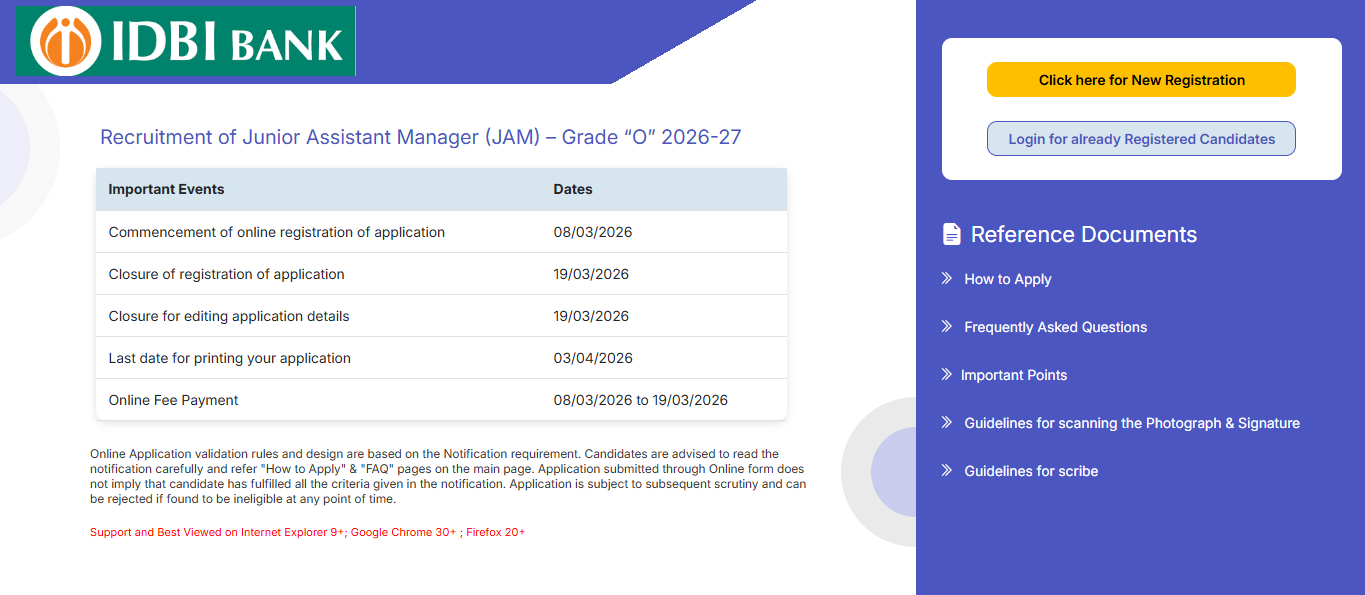 IDBI BANK

Recruitment of Junior Assistant Manager (JAM) – Grade “O” 2026-27

| Important Events | Dates |
|---|---|
| Commencement of online registration of application | 08/03/2026 |
| Closure of registration of application | 19/03/2026 |
| Closure for editing application details | 19/03/2026 |
| Last date for printing your application | 03/04/2026 |
| Online Fee Payment | 08/03/2026 to 19/03/2026 |

Online Application validation rules and design are based on the Notification requirement. Candidates are advised to read the notification carefully and refer "How to Apply" & "FAQ" pages on the main page. Application submitted through Online form does not imply that candidate has fulfilled all the criteria given in the notification. Application is subject to subsequent scrutiny and can be rejected if found to be ineligible at any point of time.

Support and Best Viewed on Internet Explorer 9+; Google Chrome 30+ ; Firefox 20+

Click here for New Registration

Login for already Registered Candidates

Reference Documents

How to Apply

Frequently Asked Questions

Important Points

Guidelines for scanning the Photograph & Signature

Guidelines for scribe